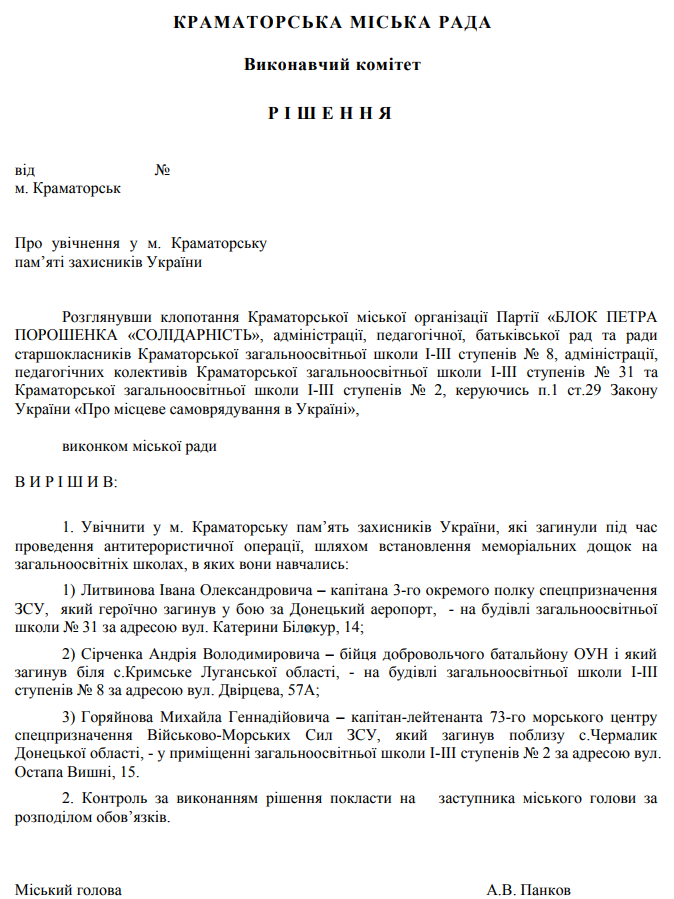 КРАМАТОРСЬКА МІСЬКА РАДА

Виконавчий комітет

Р І Ш Е Н Н Я

від №
м. Краматорськ

Про увічнення у м. Краматорську
пам'яті захисників України

Розглянувши клопотання Краматорської міської організації Партії «БЛОК ПЕТРА ПОРОШЕНКА «СОЛІДАРНІСТЬ», адміністрації, педагогічної, батьківської рад та ради старшокласників Краматорської загальноосвітньої школи І-ІІІ ступенів № 8, адміністрації, педагогічних колективів Краматорської загальноосвітньої школи І-ІІІ ступенів № 31 та Краматорської загальноосвітньої школи І-ІІІ ступенів № 2, керуючись п.1 ст.29 Закону України «Про місцеве самоврядування в Україні»,

виконком міської ради

В И Р І Ш И В:

1. Увічнити у м. Краматорську пам'ять захисників України, які загинули під час проведення антитерористичної операції, шляхом встановлення меморіальних дощок на загальноосвітніх школах, в яких вони навчались:

1) Литвинова Івана Олександровича – капітана 3-го окремого полку спецпризначення ЗСУ, який героїчно загинув у бою за Донецький аеропорт, - на будівлі загальноосвітньої школи № 31 за адресою вул. Катерини Білокур, 14;

2) Сірченка Андрія Володимировича – бійця добровольчого батальйону ОУН і який загинув біля с.Кримське Луганської області, - на будівлі загальноосвітньої школи І-ІІІ ступенів № 8 за адресою вул. Двірцева, 57А;

3) Горяйнова Михайла Геннадійовича – капітан-лейтенанта 73-го морського центру спецпризначення Військово-Морських Сил ЗСУ, який загинув поблизу с.Чермалик Донецької області, - у приміщенні загальноосвітньої школи І-ІІІ ступенів № 2 за адресою вул. Остапа Вишні, 15.

2. Контроль за виконанням рішення покласти на заступника міського голови за розподілом обов'язків.

Міський голова А.В. Панков